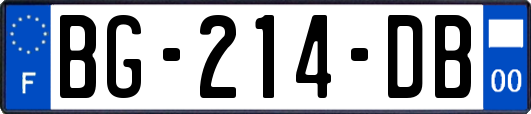 F

BG-214-DB

00